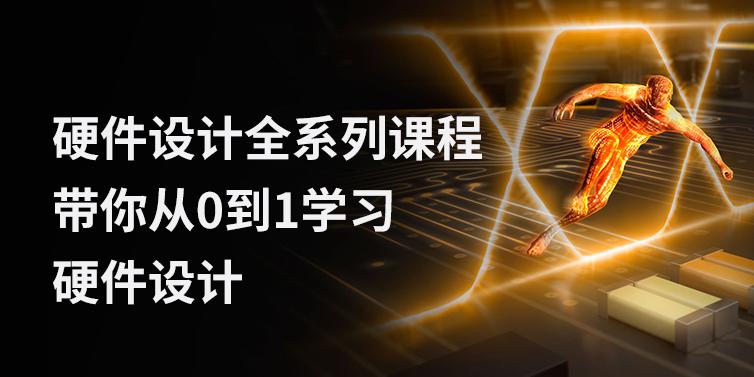 硬件设计全系列课程
带你从0到1学习
硬件设计